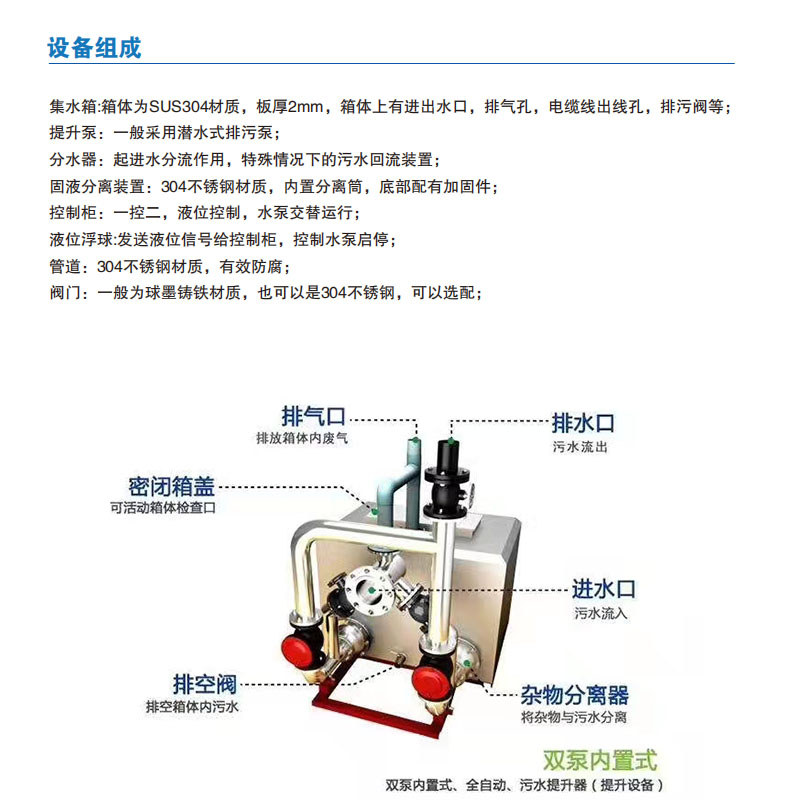 设备组成

集水箱:箱体为SUS304材质，板厚2mm，箱体上有进出水口，排气孔，电缆线出线孔，排污阀等;
提升泵：一般采用潜水式排污泵;
分水器：起进水分流作用，特殊情况下的污水回流装置;
固液分离装置：304不锈钢材质，内置分离筒，底部配有加固件;
控制柜：一控二，液位控制，水泵交替运行;
液位浮球:发送液位信号给控制柜，控制水泵启停;
管道：304不锈钢材质，有效防腐;
阀门：一般为球墨铸铁材质，也可以是304不锈钢，可以选配;

排气口
排放箱体内废气

排水口
污水流出

密闭箱盖
可活动箱体检查口

进水口
污水流入

排空阀
排空箱体内污水

杂物分离器
将杂物与污水分离

双泵内置式
双泵内置式、全自动、污水提升器(提升设备)